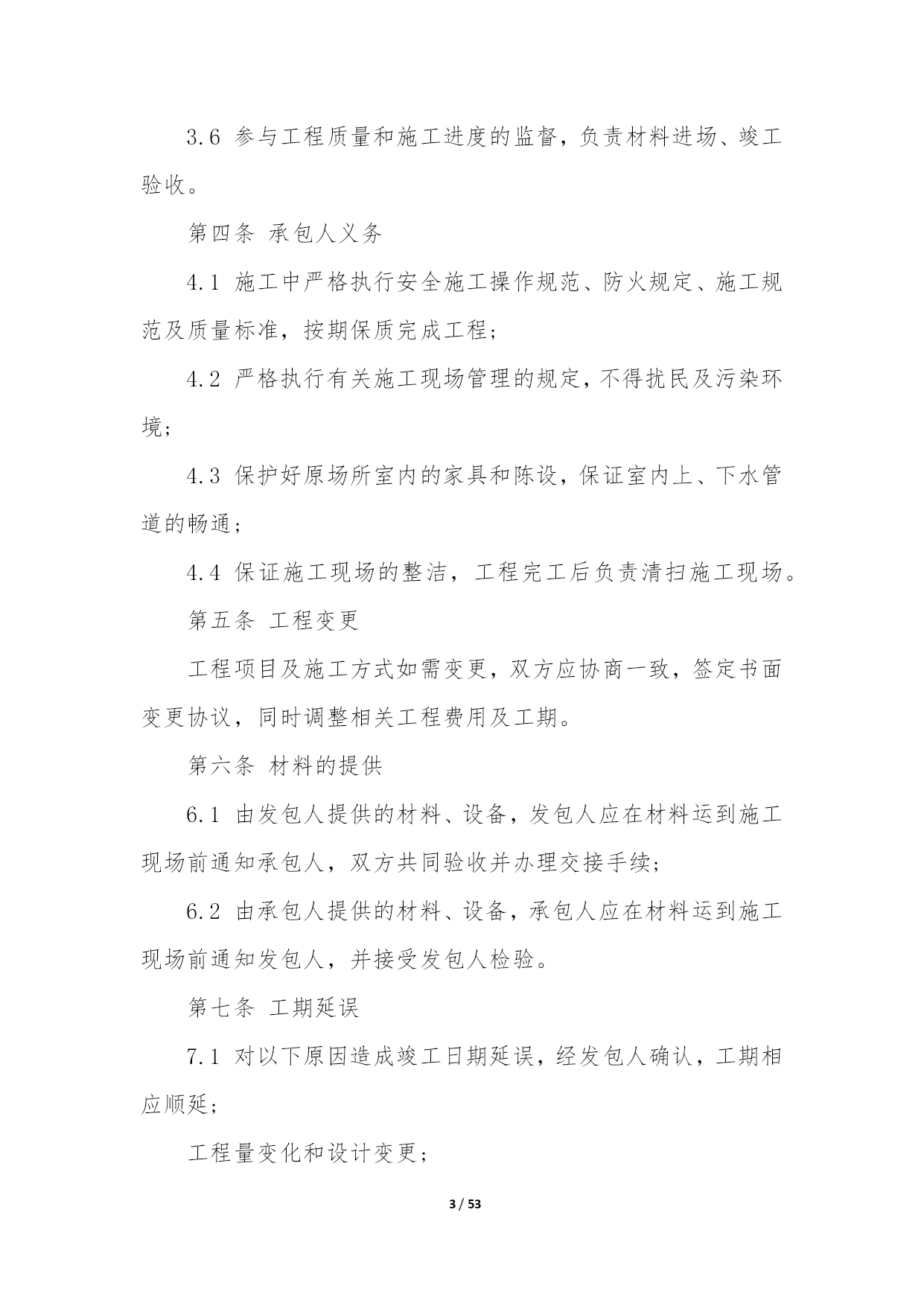 3.6 参与工程质量和施工进度的监督，负责材料进场、竣工验收。

第四条 承包人义务

4.1 施工中严格执行安全施工操作规范、防火规定、施工规范及质量标准，按期保质完成工程；

4.2 严格执行有关施工现场管理的规定，不得扰民及污染环境；

4.3 保护好原场所室内的家具和陈设，保证室内上、下水管道的畅通；

4.4 保证施工现场的整洁，工程完工后负责清扫施工现场。

第五条 工程变更

工程项目及施工方式如需变更，双方应协商一致，签定书面变更协议，同时调整相关工程费用及工期。

第六条 材料的提供

6.1 由发包人提供的材料、设备，发包人应在材料运到施工现场前通知承包人，双方共同验收并办理交接手续；

6.2 由承包人提供的材料、设备，承包人应在材料运到施工现场前通知发包人，并接受发包人检验。

第七条 工期延误

7.1 对以下原因造成竣工日期延误，经发包人确认，工期相应顺延；

工程量变化和设计变更；

3 / 53